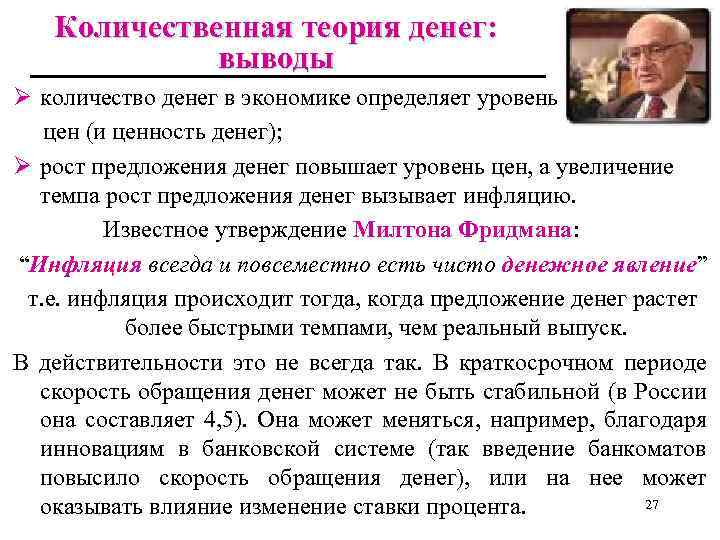 Количественная теория денег: выводы

➢ количество денег в экономике определяет уровень цен (и ценность денег);

➢ рост предложения денег повышает уровень цен, а увеличение темпа рост предложения денег вызывает инфляцию.

Известное утверждение Милтона Фридмана:

“Инфляция всегда и повсеместно есть чисто денежное явление”

т.е. инфляция происходит тогда, когда предложение денег растет более быстрыми темпами, чем реальный выпуск.

В действительности это не всегда так. В краткосрочном периоде скорость обращения денег может не быть стабильной (в России она составляет 4,5). Она может меняться, например, благодаря инновациям в банковской системе (так введение банкоматов повысило скорость обращения денег), или на нее может оказывать влияние изменение ставки процента.

27